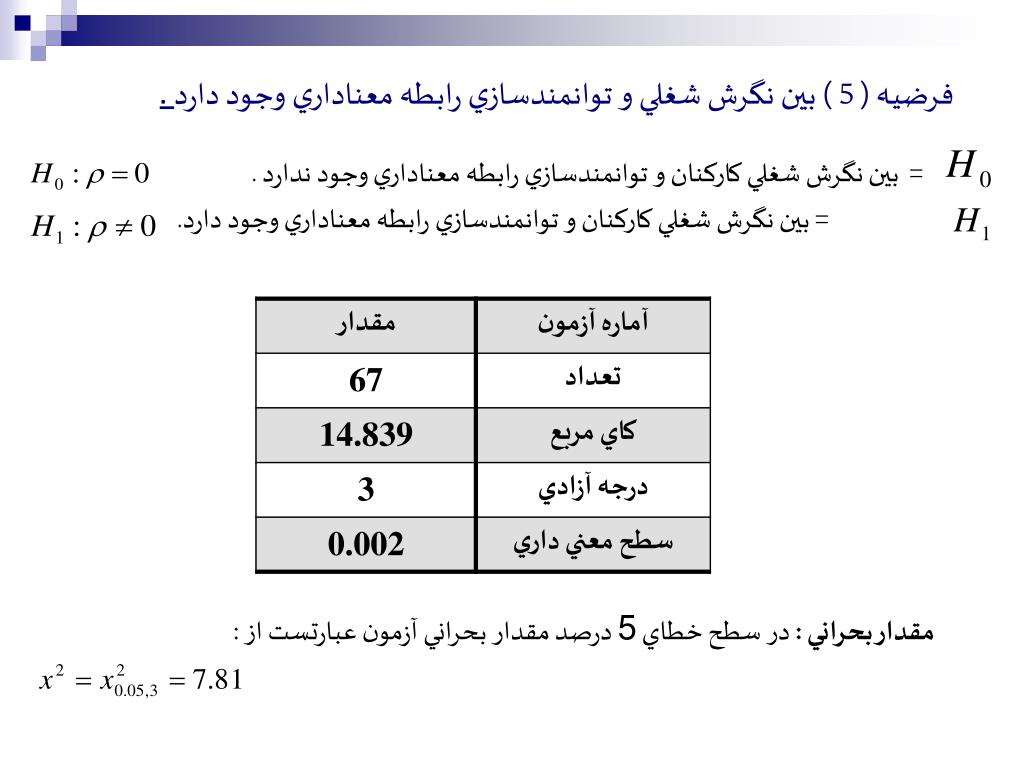 فرضيه ( 5 ) بين نگرش شغلي و توانمندسازي رابطه معناداري وجود دارد.

$H_0$ = بين نگرش شغلي كاركنان و توانمندسازي رابطه معناداري وجود ندارد . $H_0 : \rho = 0$

$H_1$ = بين نگرش شغلي كاركنان و توانمندسازي رابطه معناداري وجود دارد. $H_1 : \rho \neq 0$

| آماره آزمون | مقدار |
|---|---|
| تعداد | 67 |
| كاي مربع | 14.839 |
| درجه آزادي | 3 |
| سطح معني داري | 0.002 |

مقداربحراني : در سطح خطاي 5 درصد مقدار بحراني آزمون عبارتست از :

$x^2 = x^2_{0.05,3} = 7.81$